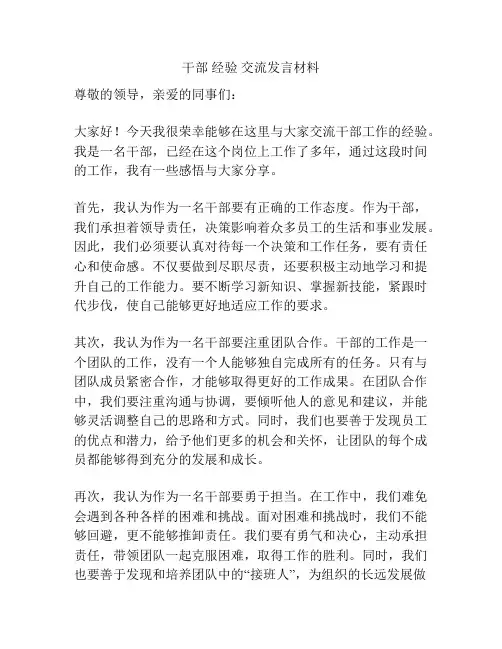 干部 经验 交流发言材料

尊敬的领导，亲爱的同事们：

大家好！今天我很荣幸能够在这里与大家交流干部工作的经验。我是一名干部，已经在这个岗位上工作了多年，通过这段时间的工作，我有一些感悟与大家分享。

首先，我认为作为一名干部要有正确的工作态度。作为干部，我们承担着领导责任，决策影响着众多员工的生活和事业发展。因此，我们必须要认真对待每一个决策和工作任务，要有责任心和使命感。不仅要做到尽职尽责，还要积极主动地学习和提升自己的工作能力。要不断学习新知识、掌握新技能，紧跟时代步伐，使自己能够更好地适应工作的要求。

其次，我认为作为一名干部要注重团队合作。干部的工作是一个团队的工作，没有一个人能够独自完成所有的任务。只有与团队成员紧密合作，才能够取得更好的工作成果。在团队合作中，我们要注重沟通与协调，要倾听他人的意见和建议，并能够灵活调整自己的思路和方式。同时，我们也要善于发现员工的优点和潜力，给予他们更多的机会和关怀，让团队的每个成员都能够得到充分的发展和成长。

再次，我认为作为一名干部要勇于担当。在工作中，我们难免会遇到各种各样的困难和挑战。面对困难和挑战时，我们不能够回避，更不能够推卸责任。我们要有勇气和决心，主动承担责任，带领团队一起克服困难，取得工作的胜利。同时，我们也要善于发现和培养团队中的“接班人”，为组织的长远发展做